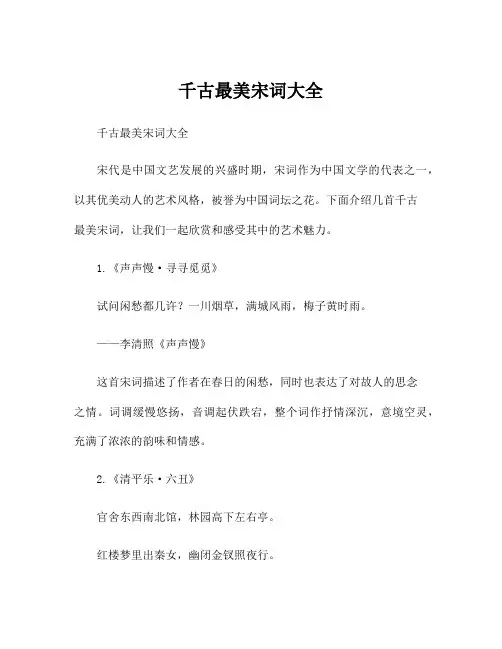 千古最美宋词大全

千古最美宋词大全

宋代是中国文艺发展的兴盛时期，宋词作为中国文学的代表之一，以其优美动人的艺术风格，被誉为中国词坛之花。下面介绍几首千古最美宋词，让我们一起欣赏和感受其中的艺术魅力。

1.《声声慢·寻寻觅觅》

试问闲愁都几许？一川烟草，满城风雨，梅子黄时雨。

——李清照《声声慢》

这首宋词描述了作者在春日的闲愁，同时也表达了对故人的思念之情。词调缓慢悠扬，音调起伏跌宕，整个词作抒情深沉，意境空灵，充满了浓浓的韵味和情感。

2.《清平乐·六丑》

官舍东西南北馆，林园高下左右亭。

红楼梦里出秦女，幽闭金钗照夜行。